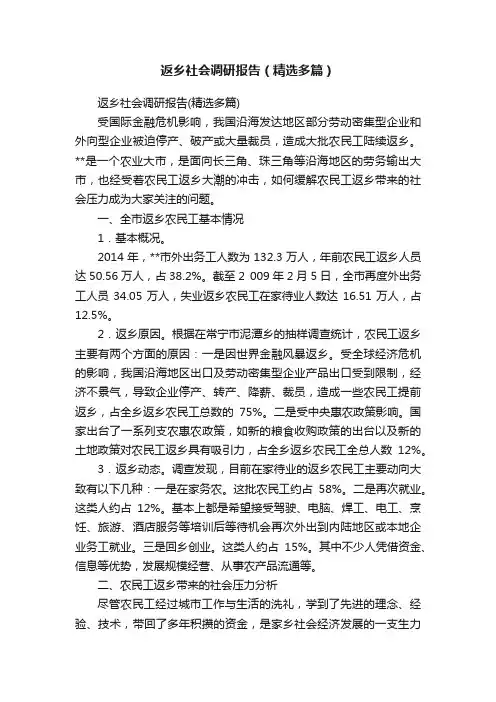 返乡社会调研报告（精选多篇）

返乡社会调研报告(精选多篇)

受国际金融危机影响，我国沿海发达地区部分劳动密集型企业和外向型企业被迫停产、破产或大量裁员，造成大批农民工陆续返乡。**是一个农业大市，是面向长三角、珠三角等沿海地区的劳务输出大市，也经受着农民工返乡大潮的冲击，如何缓解农民工返乡带来的社会压力成为大家关注的问题。

一、全市返乡农民工基本情况

1．基本概况。

2014 年，**市外出务工人数为 132.3 万人，年前农民工返乡人员达 50.56 万人，占 38.2%。截至 2 009 年 2 月 5 日，全市再度外出务工人员 34.05 万人，失业返乡农民工在家待业人数达 16.51 万人，占 12.5%。

2．返乡原因。根据在常宁市泥潭乡的抽样调查统计，农民工返乡主要有两个方面的原因：一是因世界金融风暴返乡。受全球经济危机的影响，我国沿海地区出口及劳动密集型企业产品出口受到限制，经济不景气，导致企业停产、转产、降薪、裁员，造成一些农民工提前返乡，占全乡返乡农民工总数的 75%。二是受中央惠农政策影响。国家出台了一系列支农惠农政策，如新的粮食收购政策的出台以及新的土地政策对农民工返乡具有吸引力，占全乡返乡农民工全总人数 12%。

3．返乡动态。调查发现，目前在家待业的返乡农民工主要动向大致有以下几种：一是在家务农。这批农民工约占 58%。二是再次就业。这类人约占 12%。基本上都是希望接受驾驶、电脑、焊工、电工、烹饪、旅游、酒店服务等培训后等待机会再次外出到内陆地区或本地企业务工就业。三是回乡创业。这类人约占 15%。其中不少人凭借资金、信息等优势，发展规模经营、从事农产品流通等。

二、农民工返乡带来的社会压力分析

尽管农民工经过城市工作与生活的洗礼，学到了先进的理念、经验、技术，带回了多年积攒的资金，是家乡社会经济发展的一支生力